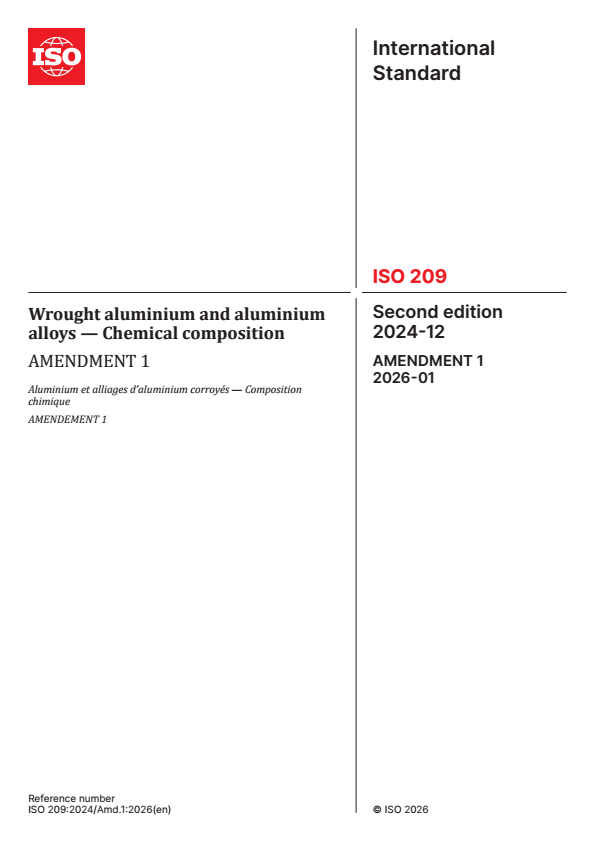 ISO

International Standard

ISO 209

Wrought aluminium and aluminium alloys — Chemical composition

AMENDMENT 1

Aluminium et alliages d'aluminium corroyés — Composition chimique

AMENDEMENT 1

Second edition 2024-12

AMENDMENT 1 2026-01

Reference number
ISO 209:2024/Amd.1:2026(en)

© ISO 2026